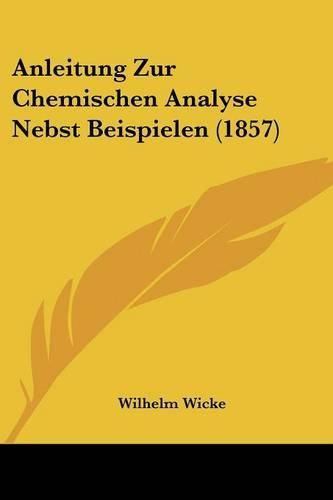 Anleitung Zur Chemischen Analyse Nebst Beispielen (1857)

Wilhelm Wicke